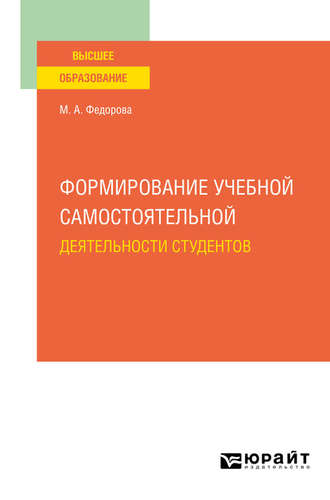 ВЫСШЕЕ
ОБРАЗОВАНИЕ

М. А. Федорова

ФОРМИРОВАНИЕ УЧЕБНОЙ САМОСТОЯТЕЛЬНОЙ ДЕЯТЕЛЬНОСТИ СТУДЕНТОВ

ЮРАЙТ
ИЗДАТЕЛЬСТВО